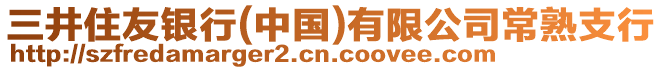 三井住友银行(中国)有限公司常熟支行
http://szfredamarger2.cn.coovee.com